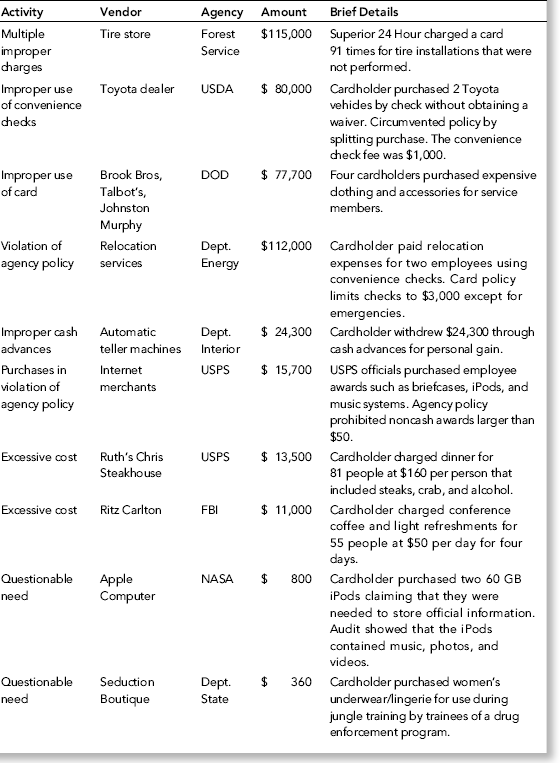 | Activity | Vendor | Agency | Amount | Brief Details |
|---|---|---|---|---|
| Multiple improper charges | Tire store | Forest Service | \$115,000 | Superior 24 Hour charged a card 91 times for tire installations that were not performed. |
| Improper use of convenience checks | Toyota dealer | USDA | \$ 80,000 | Cardholder purchased 2 Toyota vehicles by check without obtaining a waiver. Circumvented policy by splitting purchase. The convenience check fee was \$1,000. |
| Improper use of card | Brook Bros, Talbot's, Johnston Murphy | DOD | \$ 77,700 | Four cardholders purchased expensive clothing and accessories for service members. |
| Violation of agency policy | Relocation services | Dept. Energy | \$112,000 | Cardholder paid relocation expenses for two employees using convenience checks. Card policy limits checks to \$3,000 except for emergencies. |
| Improper cash advances | Automatic teller machines | Dept. Interior | \$ 24,300 | Cardholder withdrew \$24,300 through cash advances for personal gain. |
| Purchases in violation of agency policy | Internet merchants | USPS | \$ 15,700 | USPS officials purchased employee awards such as briefcases, iPods, and music systems. Agency policy prohibited noncash awards larger than \$50. |
| Excessive cost | Ruth's Chris Steakhouse | USPS | \$ 13,500 | Cardholder charged dinner for 81 people at \$160 per person that included steaks, crab, and alcohol. |
| Excessive cost | Ritz Carlton | FBI | \$ 11,000 | Cardholder charged conference coffee and light refreshments for 55 people at \$50 per day for four days. |
| Questionable need | Apple Computer | NASA | \$ 800 | Cardholder purchased two 60 GB iPods claiming that they were needed to store official information. Audit showed that the iPods contained music, photos, and videos. |
| Questionable need | Seduction Boutique | Dept. State | \$ 360 | Cardholder purchased women's underwear/lingerie for use during jungle training by trainees of a drug enforcement program. |